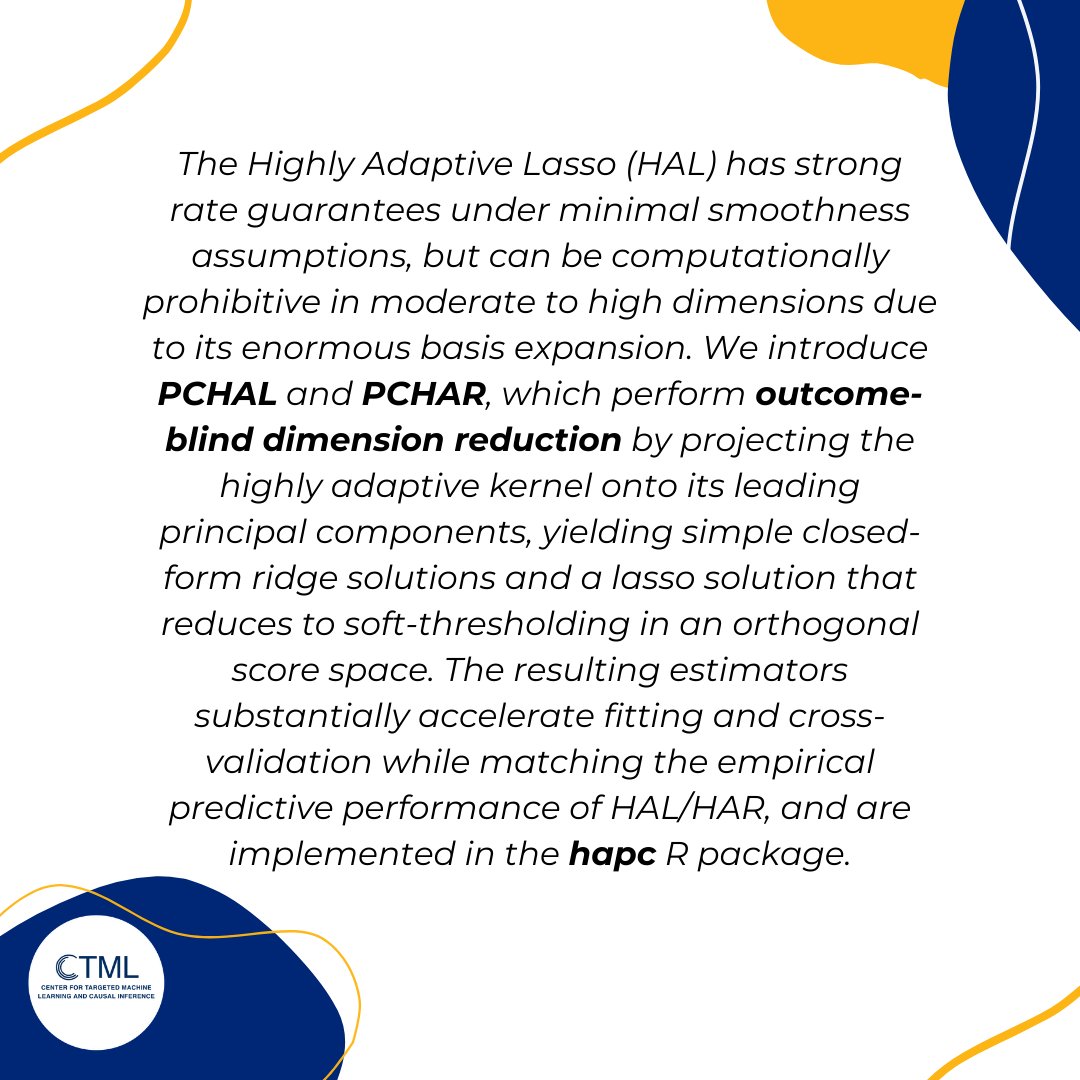 The Highly Adaptive Lasso (HAL) has strong rate guarantees under minimal smoothness assumptions, but can be computationally prohibitive in moderate to high dimensions due to its enormous basis expansion. We introduce PCHAL and PCHAR, which perform outcome-blind dimension reduction by projecting the highly adaptive kernel onto its leading principal components, yielding simple closed-form ridge solutions and a lasso solution that reduces to soft-thresholding in an orthogonal score space. The resulting estimators substantially accelerate fitting and cross-validation while matching the empirical predictive performance of HAL/HAR, and are implemented in the hapc R package.

CTML
CENTER FOR TARGETED MACHINE LEARNING AND CAUSAL INFERENCE